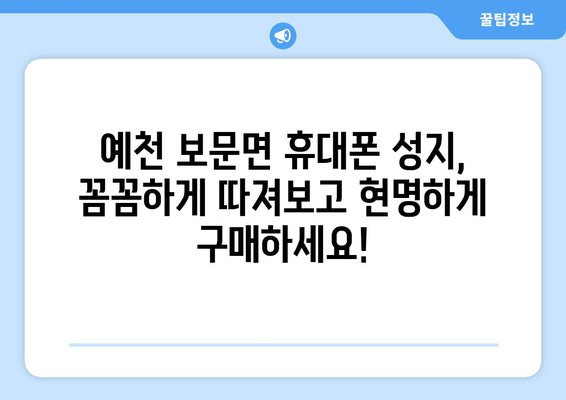 꿀팁정보

예천 보문면 휴대폰 성지, 꼼꼼하게 따져보고 현명하게 구매하세요!